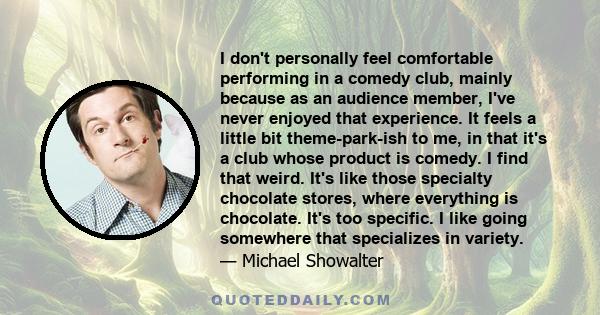 I don't personally feel comfortable performing in a comedy club, mainly because as an audience member, I've never enjoyed that experience. It feels a little bit theme-park-ish to me, in that it's a club whose product is comedy. I find that weird. It's like those specialty chocolate stores, where everything is chocolate. It's too specific. I like going somewhere that specializes in variety.
— Michael Showalter

QUOTEDDAILY.COM